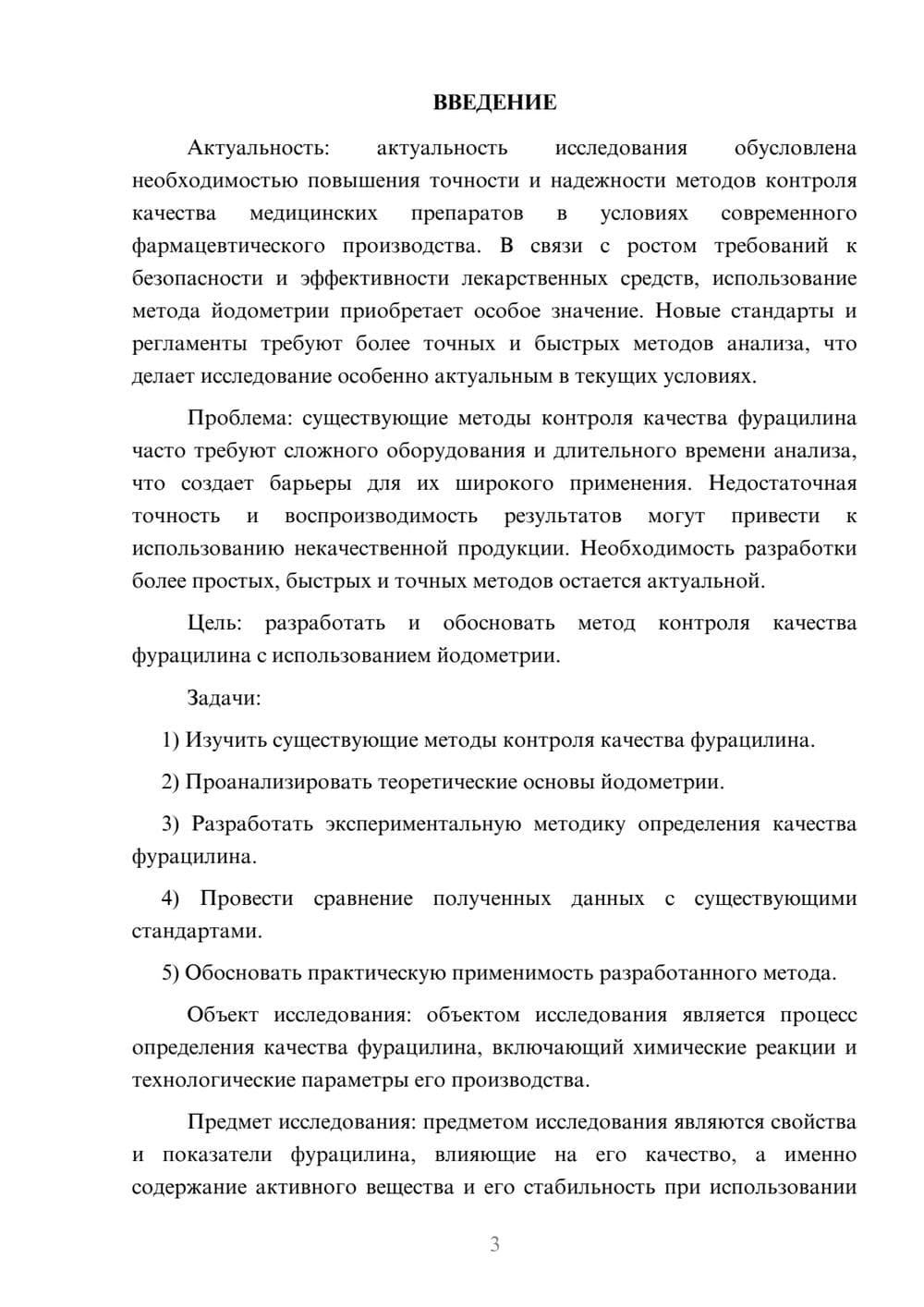 ВВЕДЕНИЕ

Актуальность: актуальность исследования обусловлена необходимостью повышения точности и надежности методов контроля качества медицинских препаратов в условиях современного фармацевтического производства. В связи с ростом требований к безопасности и эффективности лекарственных средств, использование метода йодометрии приобретает особое значение. Новые стандарты и регламенты требуют более точных и быстрых методов анализа, что делает исследование особенно актуальным в текущих условиях.

Проблема: существующие методы контроля качества фурацилина часто требуют сложного оборудования и длительного времени анализа, что создает барьеры для их широкого применения. Недостаточная точность и воспроизводимость результатов могут привести к использованию некачественной продукции. Необходимость разработки более простых, быстрых и точных методов остается актуальной.

Цель: разработать и обосновать метод контроля качества фурацилина с использованием йодометрии.

Задачи:

1) Изучить существующие методы контроля качества фурацилина.

2) Проанализировать теоретические основы йодометрии.

3) Разработать экспериментальную методику определения качества фурацилина.

4) Провести сравнение полученных данных с существующими стандартами.

5) Обосновать практическую применимость разработанного метода.

Объект исследования: объектом исследования является процесс определения качества фурацилина, включающий химические реакции и технологические параметры его производства.

Предмет исследования: предметом исследования являются свойства и показатели фурацилина, влияющие на его качество, а именно содержание активного вещества и его стабильность при использовании

3